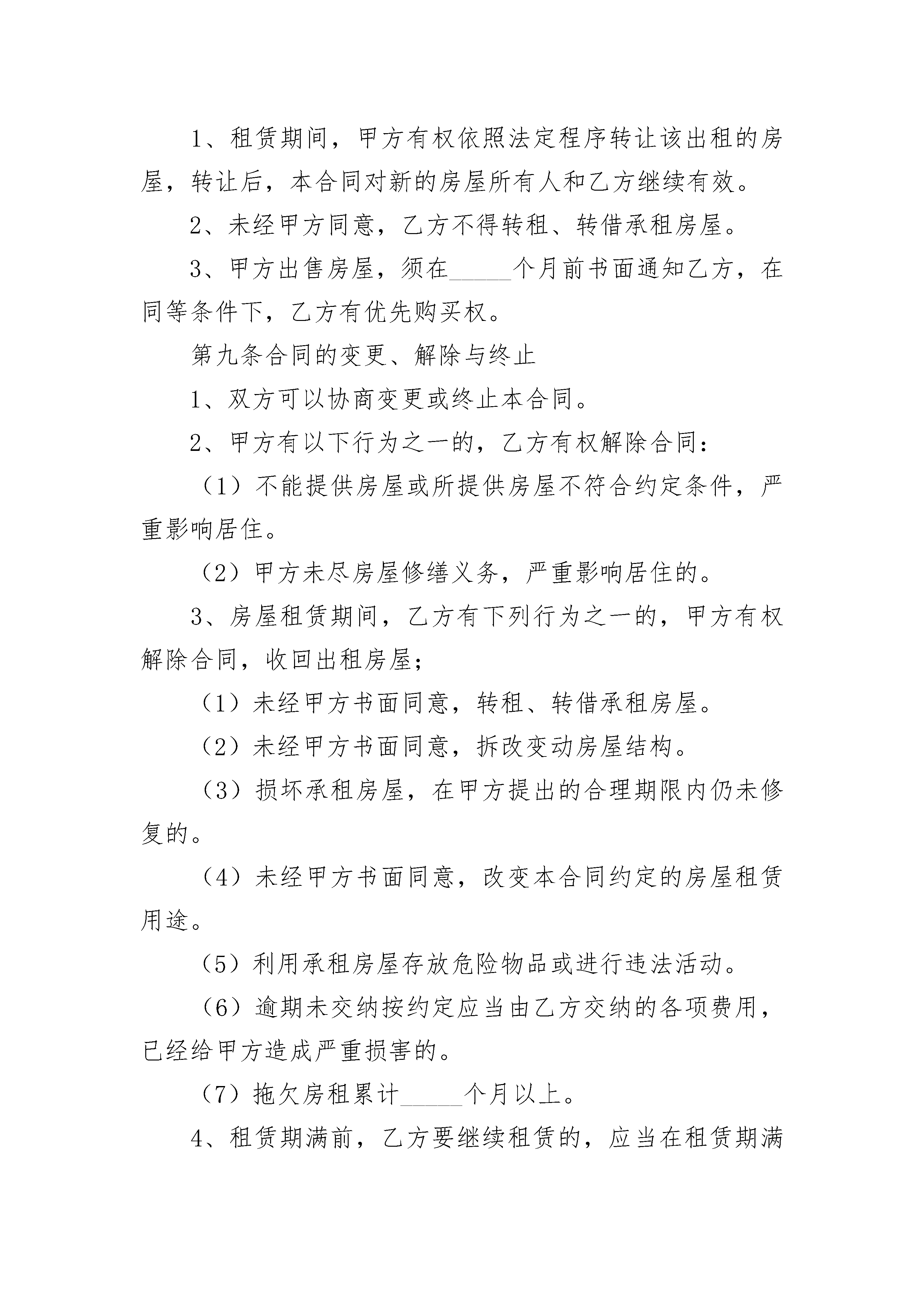 1、租赁期间，甲方有权依照法定程序转让该出租的房屋，转让后，本合同对新的房屋所有人和乙方继续有效。

2、未经甲方同意，乙方不得转租、转借承租房屋。

3、甲方出售房屋，须在_____个月前书面通知乙方，在同等条件下，乙方有优先购买权。

第九条合同的变更、解除与终止

1、双方可以协商变更或终止本合同。

2、甲方有以下行为之一的，乙方有权解除合同：

（1）不能提供房屋或所提供房屋不符合约定条件，严重影响居住。

（2）甲方未尽房屋修缮义务，严重影响居住的。

3、房屋租赁期间，乙方有下列行为之一的，甲方有权解除合同，收回出租房屋；

（1）未经甲方书面同意，转租、转借承租房屋。

（2）未经甲方书面同意，拆改变动房屋结构。

（3）损坏承租房屋，在甲方提出的合理期限内仍未修复的。

（4）未经甲方书面同意，改变本合同约定的房屋租赁用途。

（5）利用承租房屋存放危险物品或进行违法活动。

（6）逾期未交纳按约定应当由乙方交纳的各项费用，已经给甲方造成严重损害的。

（7）拖欠房租累计_____个月以上。

4、租赁期满前，乙方要继续租赁的，应当在租赁期满